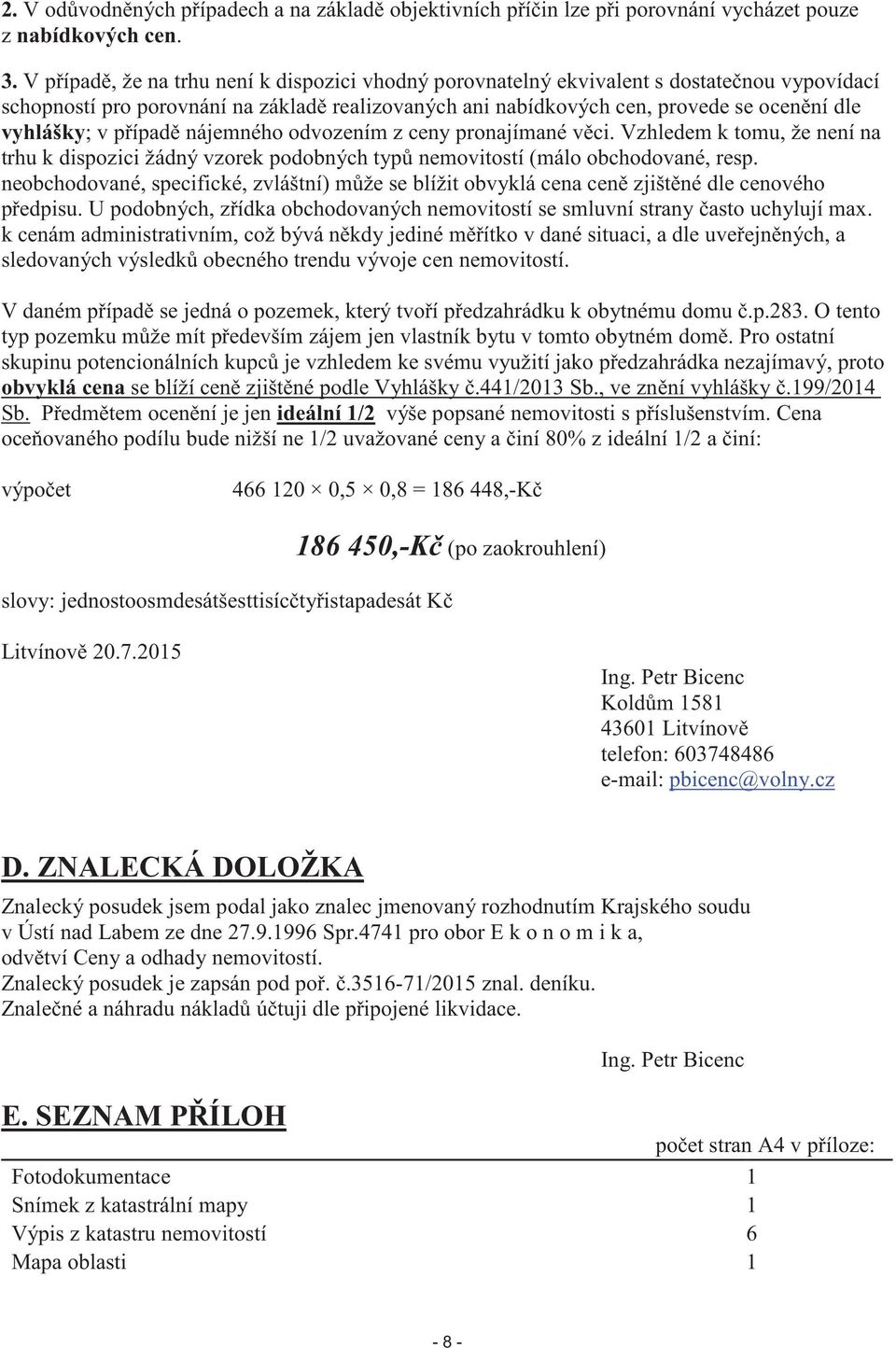 2. V odůvodněných případech a na základě objektivních příčin lze při porovnání vycházet pouze z nabídkových cen.

3. V případě, že na trhu není k dispozici vhodný porovnatelný ekvivalent s dostatečnou vypovídací schopností pro porovnání na základě realizovaných ani nabídkových cen, provede se ocenění dle vyhlášky; v případě nájemného odvozením z ceny pronajímané věci. Vzhledem k tomu, že není na trhu k dispozici žádný vzorek podobných typů nemovitostí (málo obchodované, resp. neobchodované, specifické, zvláštní) může se blížit obvyklá cena ceně zjištěné dle cenového předpisu. U podobných, zřídka obchodovaných nemovitostí se smluvní strany často uchylují max. k cenám administrativním, což bývá někdy jediné měřítko v dané situaci, a dle uveřejněných, a sledovaných výsledků obecného trendu vývoje cen nemovitostí.

V daném případě se jedná o pozemek, který tvoří předzahrádku k obytnému domu č.p.283. O tento typ pozemku může mít především zájem jen vlastník bytu v tomto obytném domě. Pro ostatní skupinu potencionálních kupců je vzhledem ke svému využití jako předzahrádka nezajímavý, proto obvyklá cena se blíží ceně zjištěné podle Vyhlášky č.441/2013 Sb., ve znění vyhlášky č.199/2014 Sb. Předmětem ocenění je jen ideální 1/2 výše popsané nemovitosti s příslušenstvím. Cena oceňovaného podílu bude nižší ne 1/2 uvažované ceny a činí 80% z ideální 1/2 a činí:

výpočet 466 120 × 0,5 × 0,8 = 186 448,-Kč

186 450,-Kč (po zaokrouhlení)

slovy: jednostoosmdesátšesttisícčtyřistapadesát Kč

Litvínově 20.7.2015

Ing. Petr Bicenc
Koldům 1581
43601 Litvínově
telefon: 603748486
e-mail: pbicenc@volny.cz

D. ZNALECKÁ DOLOŽKA

Znalecký posudek jsem podal jako znalec jmenovaný rozhodnutím Krajského soudu v Ústí nad Labem ze dne 27.9.1996 Spr.4741 pro obor E k o n o m i k a, odvětví Ceny a odhady nemovitostí.
Znalecký posudek je zapsán pod poř. č.3516-71/2015 znal. deníku.
Znalečné a náhradu nákladů účtuji dle připojené likvidace.

Ing. Petr Bicenc

E. SEZNAM PŘÍLOH

| | počet stran A4 v příloze: |
|---|---|
| Fotodokumentace | 1 |
| Snímek z katastrální mapy | 1 |
| Výpis z katastru nemovitostí | 6 |
| Mapa oblasti | 1 |

- 8 -